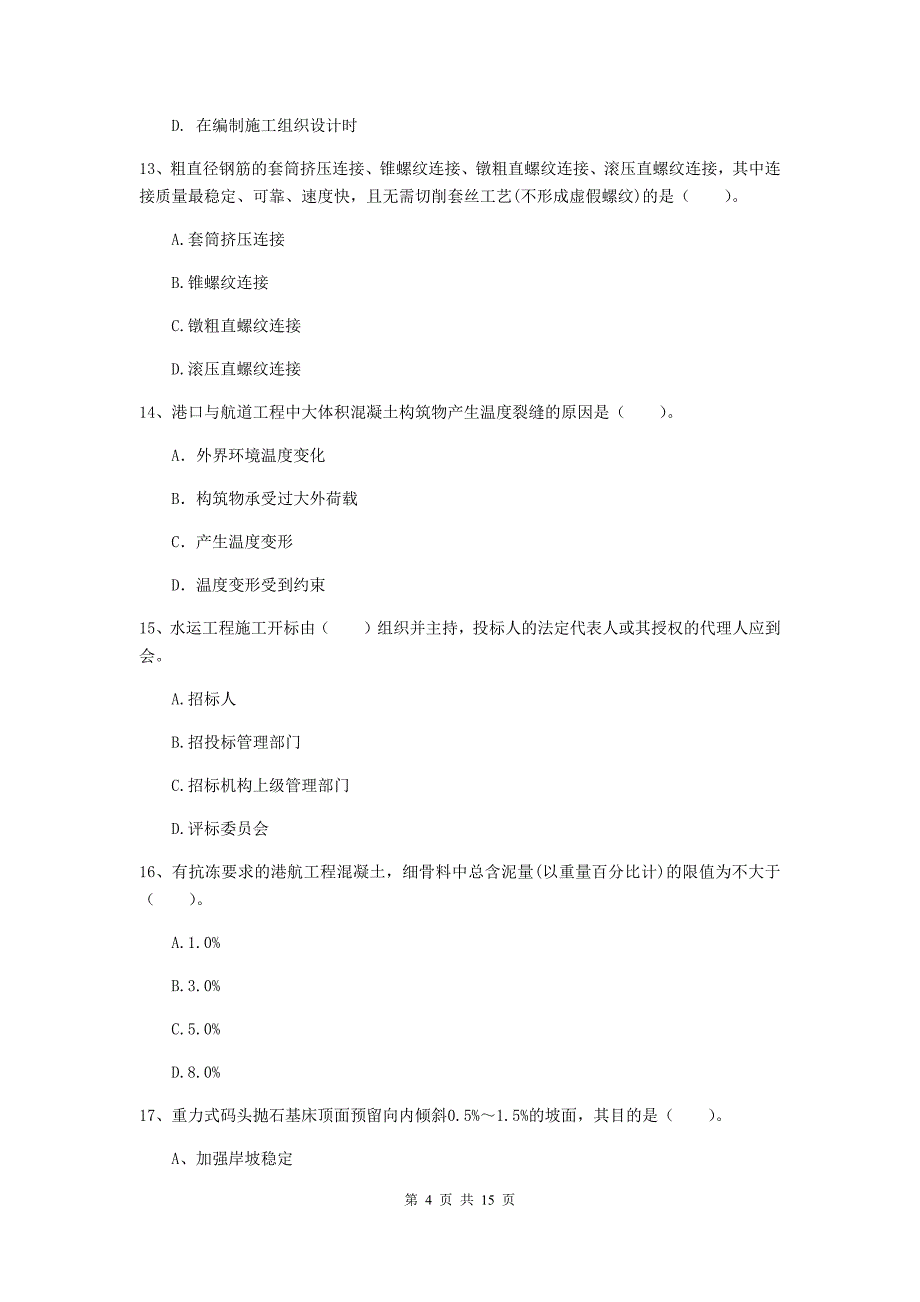 D. 在编制施工组织设计时

13、粗直径钢筋的套筒挤压连接、锥螺纹连接、镦粗直螺纹连接、滚压直螺纹连接，其中连接质量最稳定、可靠、速度快，且无需切削套丝工艺(不形成虚假螺纹)的是（　　）。

A.套筒挤压连接

B.锥螺纹连接

C.镦粗直螺纹连接

D.滚压直螺纹连接

14、港口与航道工程中大体积混凝土构筑物产生温度裂缝的原因是（　　）。

A. 外界环境温度变化

B. 构筑物承受过大外荷载

C. 产生温度变形

D. 温度变形受到约束

15、水运工程施工开标由（　　）组织并主持，投标人的法定代表人或其授权的代理人应到会。

A.招标人

B.招投标管理部门

C.招标机构上级管理部门

D.评标委员会

16、有抗冻要求的港航工程混凝土，细骨料中总含泥量(以重量百分比计)的限值为不大于（　　）。

A.1.0%

B.3.0%

C.5.0%

D.8.0%

17、重力式码头抛石基床顶面预留向内倾斜0.5%～1.5%的坡面，其目的是（　　）。

A、加强岸坡稳定

第 4 页 共 15 页